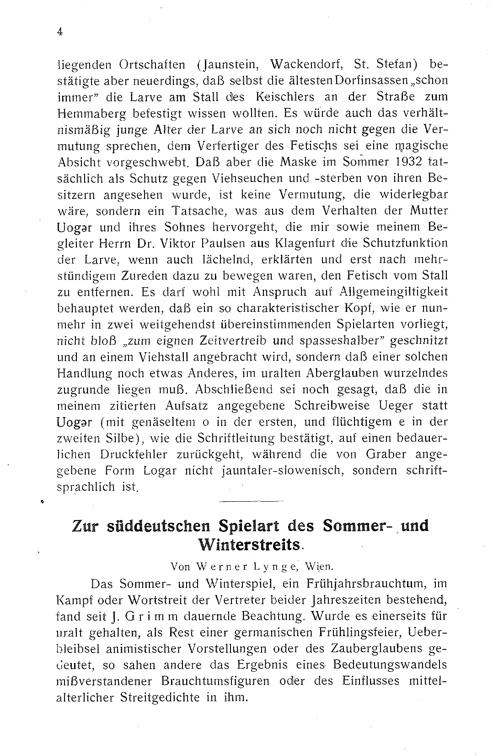 4

liegenden Ortschaften (Jaunstein, Wackendorf, St. Stefan) bestätigte aber neuerdings, daß selbst die ältesten Dorfinsassen „schon immer" die Larve am Stall des Keischlers an der Straße zum Hemmaberg befestigt wissen wollten. Es würde auch das verhältnismäßig junge Alter der Larve an sich noch nicht gegen die Vermutung sprechen, dem Verfertiger des Fetischs sei eine magische Absicht vorgeschwebt. Daß aber die Maske im Sommer 1932 tatsächlich als Schutz gegen Viehseuchen und -sterben von ihren Besitzern angesehen wurde, ist keine Vermutung, die widerlegbar wäre, sondern ein Tatsache, was aus dem Verhalten der Mutter Uogər und ihres Sohnes hervorgeht, die mir sowie meinem Begleiter Herrn Dr. Viktor Paulsen aus Klagenfurt die Schutzfunktion der Larve, wenn auch lächelnd, erklärten und erst nach mehrstündigem Zureden dazu zu bewegen waren, den Fetisch vom Stall zu entfernen. Es darf wohl mit Anspruch auf Allgemeingiltigkeit behauptet werden, daß ein so charakteristischer Kopf, wie er nunmehr in zwei weitgehendst übereinstimmenden Spielarten vorliegt, nicht bloß „zum eignen Zeitvertreib und spasseshalber" geschnitzt und an einem Viehstall angebracht wird, sondern daß einer solchen Handlung noch etwas Anderes, im uralten Aberglauben wurzelndes zugrunde liegen muß. Abschließend sei noch gesagt, daß die in meinem zitierten Aufsatz angegebene Schreibweise Ueger statt Uogər (mit genäseltem o in der ersten, und flüchtigem e in der zweiten Silbe), wie die Schriftleitung bestätigt, auf einen bedauerlichen Druckfehler zurückgeht, während die von Graber angegebene Form Logar nicht jauntaler-slowenisch, sondern schriftsprachlich ist.

Zur süddeutschen Spielart des Sommer- und Winterstreits.

Von Werner Lynge, Wien.

Das Sommer- und Winterspiel, ein Frühjahrsbrauchtum, im Kampf oder Wortstreit der Vertreter beider Jahreszeiten bestehend, fand seit J. Grimm dauernde Beachtung. Wurde es einerseits für uralt gehalten, als Rest einer germanischen Frühlingsfeier, Ueberbleibsel animistischer Vorstellungen oder des Zauberglaubens gedeutet, so sahen andere das Ergebnis eines Bedeutungswandels mißverstandener Brauchtumsfiguren oder des Einflusses mittelalterlicher Streitgedichte in ihm.